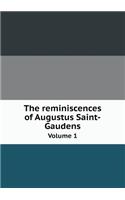 The reminiscences of Augustus Saint-Gaudens

Volume 1